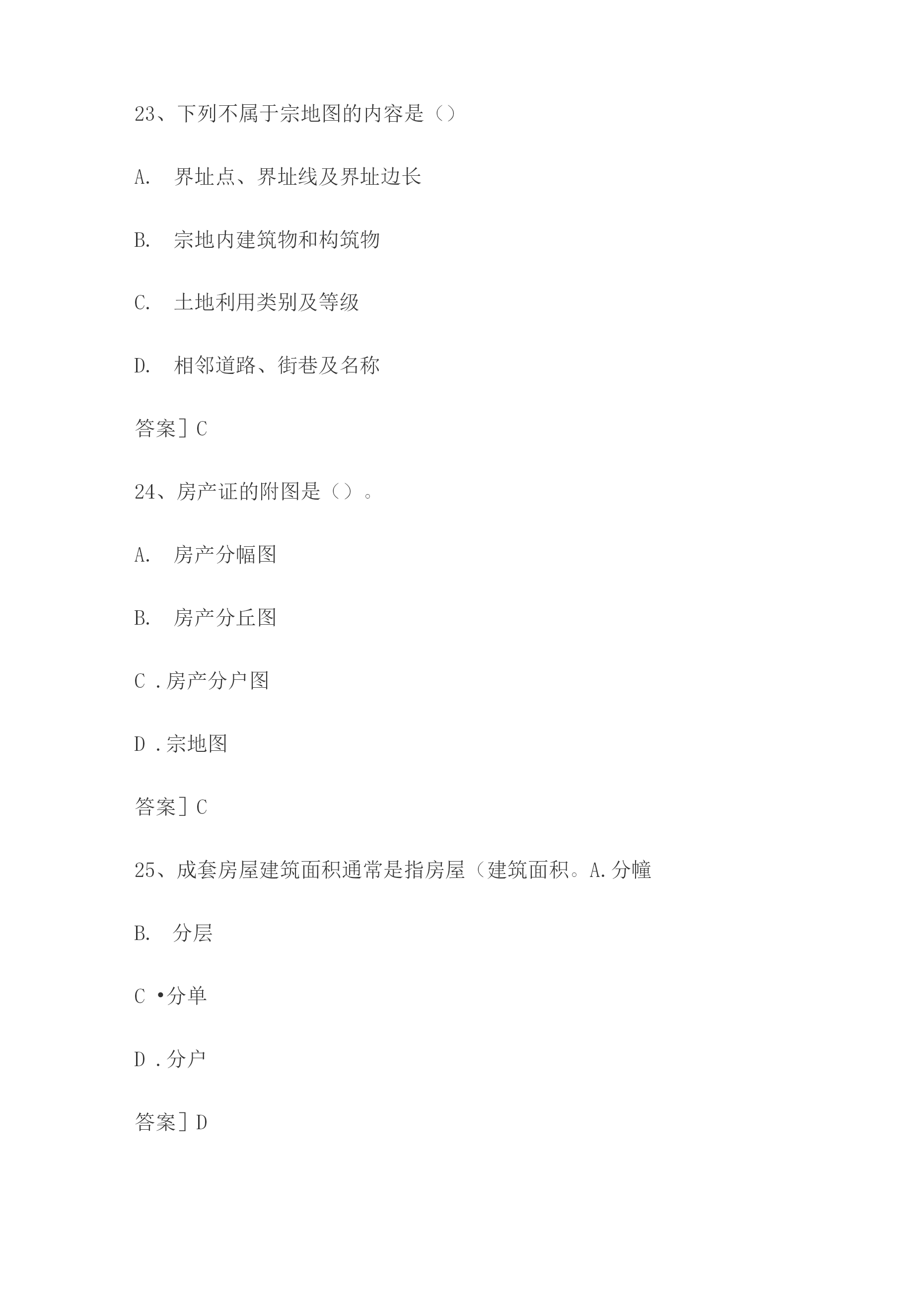 23、下列不属于宗地图的内容是（）

A.　界址点、界址线及界址边长

B.　宗地内建筑物和构筑物

C.　土地利用类别及等级

D.　相邻道路、街巷及名称

答案］C

24、房产证的附图是（）。

A.　房产分幅图

B.　房产分丘图

C .房产分户图

D .宗地图

答案］C

25、成套房屋建筑面积通常是指房屋（建筑面积。A.分幢

B.　分层

C •分单

D .分户

答案］D